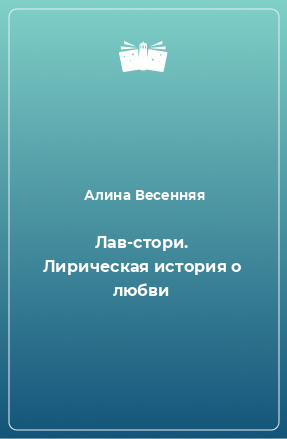 Алина Весенняя

Лав-стори. Лирическая история о любви